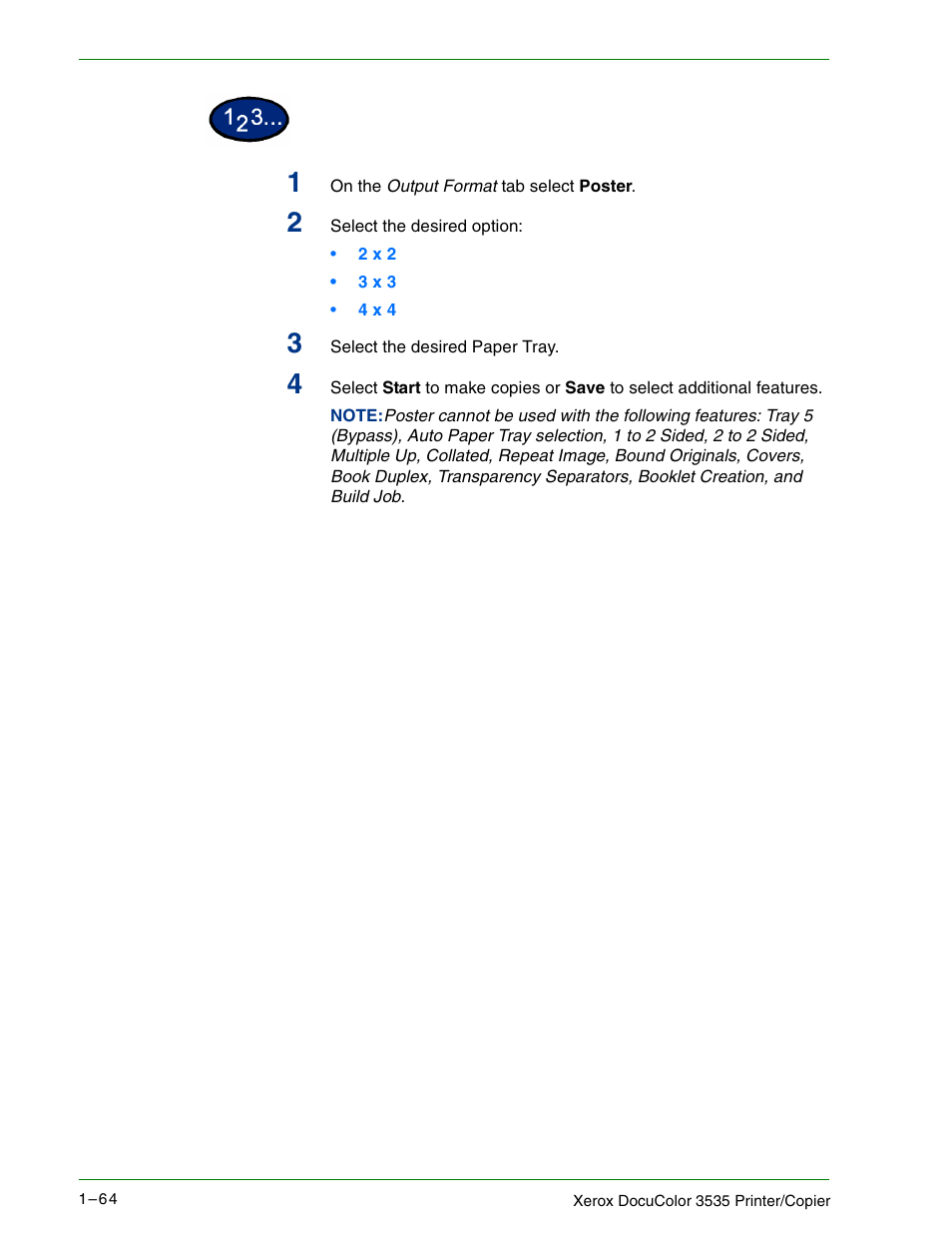 123...

1 On the Output Format tab select Poster.

2 Select the desired option:

• 2 x 2
• 3 x 3
• 4 x 4

3 Select the desired Paper Tray.

4 Select Start to make copies or Save to select additional features.

NOTE: Poster cannot be used with the following features: Tray 5 (Bypass), Auto Paper Tray selection, 1 to 2 Sided, 2 to 2 Sided, Multiple Up, Collated, Repeat Image, Bound Originals, Covers, Book Duplex, Transparency Separators, Booklet Creation, and Build Job.

1–64

Xerox DocuColor 3535 Printer/Copier